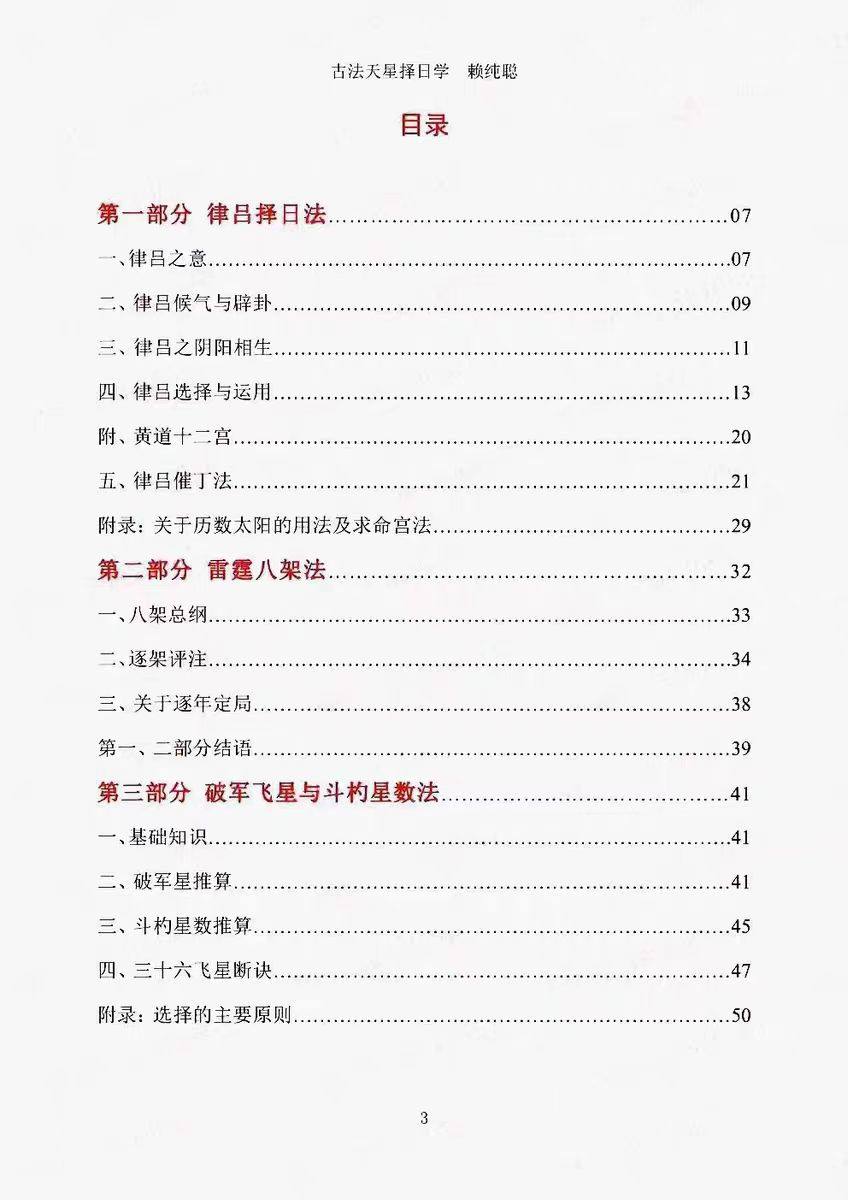 古法天星择日学　赖纯聪

目录

第一部分 律吕择日法……07
一、律吕之意……07
二、律吕候气与辟卦……09
三、律吕之阴阳相生……11
四、律吕选择与运用……13
附、黄道十二宫……20
五、律吕催丁法……21
附录：关于历数太阳的用法及求命宫法……29
第二部分 雷霆八架法……32
一、八架总纲……33
二、逐架评注……34
三、关于逐年定局……38
第一、二部分结语……39
第三部分 破军飞星与斗杓星数法……41
一、基础知识……41
二、破军星推算……41
三、斗杓星数推算……45
四、三十六飞星断诀……47
附录：选择的主要原则……50

3